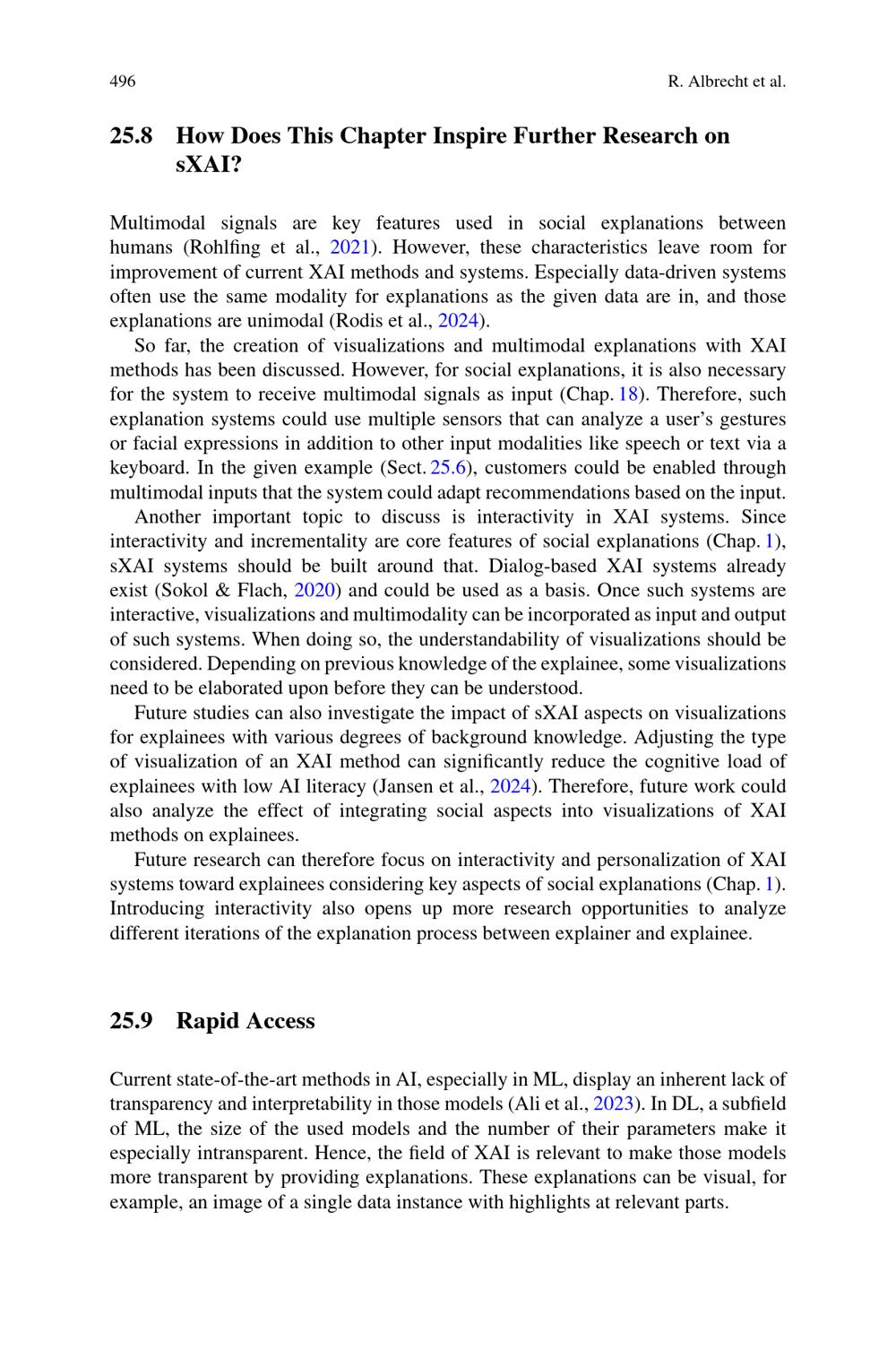 496 R. Albrecht et al.

25.8 How Does This Chapter Inspire Further Research on sXAI?

Multimodal signals are key features used in social explanations between humans (Rohlfing et al., 2021). However, these characteristics leave room for improvement of current XAI methods and systems. Especially data-driven systems often use the same modality for explanations as the given data are in, and those explanations are unimodal (Rodis et al., 2024).

So far, the creation of visualizations and multimodal explanations with XAI methods has been discussed. However, for social explanations, it is also necessary for the system to receive multimodal signals as input (Chap. 18). Therefore, such explanation systems could use multiple sensors that can analyze a user's gestures or facial expressions in addition to other input modalities like speech or text via a keyboard. In the given example (Sect. 25.6), customers could be enabled through multimodal inputs that the system could adapt recommendations based on the input.

Another important topic to discuss is interactivity in XAI systems. Since interactivity and incrementality are core features of social explanations (Chap. 1), sXAI systems should be built around that. Dialog-based XAI systems already exist (Sokol & Flach, 2020) and could be used as a basis. Once such systems are interactive, visualizations and multimodality can be incorporated as input and output of such systems. When doing so, the understandability of visualizations should be considered. Depending on previous knowledge of the explainee, some visualizations need to be elaborated upon before they can be understood.

Future studies can also investigate the impact of sXAI aspects on visualizations for explainees with various degrees of background knowledge. Adjusting the type of visualization of an XAI method can significantly reduce the cognitive load of explainees with low AI literacy (Jansen et al., 2024). Therefore, future work could also analyze the effect of integrating social aspects into visualizations of XAI methods on explainees.

Future research can therefore focus on interactivity and personalization of XAI systems toward explainees considering key aspects of social explanations (Chap. 1). Introducing interactivity also opens up more research opportunities to analyze different iterations of the explanation process between explainer and explainee.

25.9 Rapid Access

Current state-of-the-art methods in AI, especially in ML, display an inherent lack of transparency and interpretability in those models (Ali et al., 2023). In DL, a subfield of ML, the size of the used models and the number of their parameters make it especially intransparent. Hence, the field of XAI is relevant to make those models more transparent by providing explanations. These explanations can be visual, for example, an image of a single data instance with highlights at relevant parts.